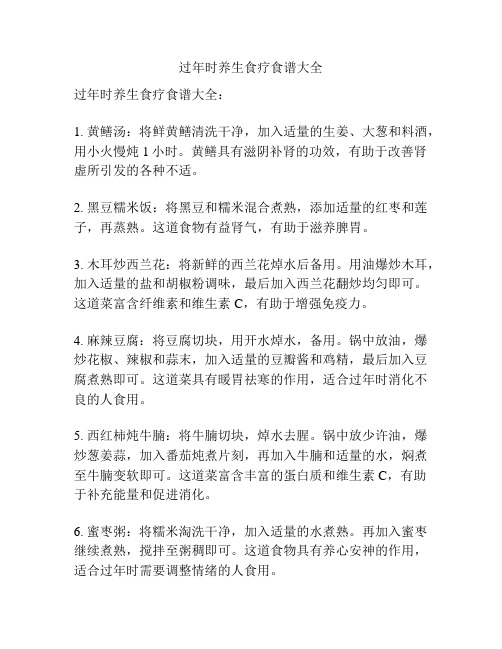 过年时养生食疗食谱大全

过年时养生食疗食谱大全：

1. 黄鳝汤：将鲜黄鳝清洗干净，加入适量的生姜、大葱和料酒，用小火慢炖 1 小时。黄鳝具有滋阴补肾的功效，有助于改善肾虚所引发的各种不适。

2. 黑豆糯米饭：将黑豆和糯米混合煮熟，添加适量的红枣和莲子，再蒸熟。这道食物有益肾气，有助于滋养脾胃。

3. 木耳炒西兰花：将新鲜的西兰花焯水后备用。用油爆炒木耳，加入适量的盐和胡椒粉调味，最后加入西兰花翻炒均匀即可。这道菜富含纤维素和维生素 C，有助于增强免疫力。

4. 麻辣豆腐：将豆腐切块，用开水焯水，备用。锅中放油，爆炒花椒、辣椒和蒜末，加入适量的豆瓣酱和鸡精，最后加入豆腐煮熟即可。这道菜具有暖胃祛寒的作用，适合过年时消化不良的人食用。

5. 西红柿炖牛腩：将牛腩切块，焯水去腥。锅中放少许油，爆炒葱姜蒜，加入番茄炖煮片刻，再加入牛腩和适量的水，焖煮至牛腩变软即可。这道菜富含丰富的蛋白质和维生素 C，有助于补充能量和促进消化。

6. 蜜枣粥：将糯米淘洗干净，加入适量的水煮熟。再加入蜜枣继续煮熟，搅拌至粥稠即可。这道食物具有养心安神的作用，适合过年时需要调整情绪的人食用。